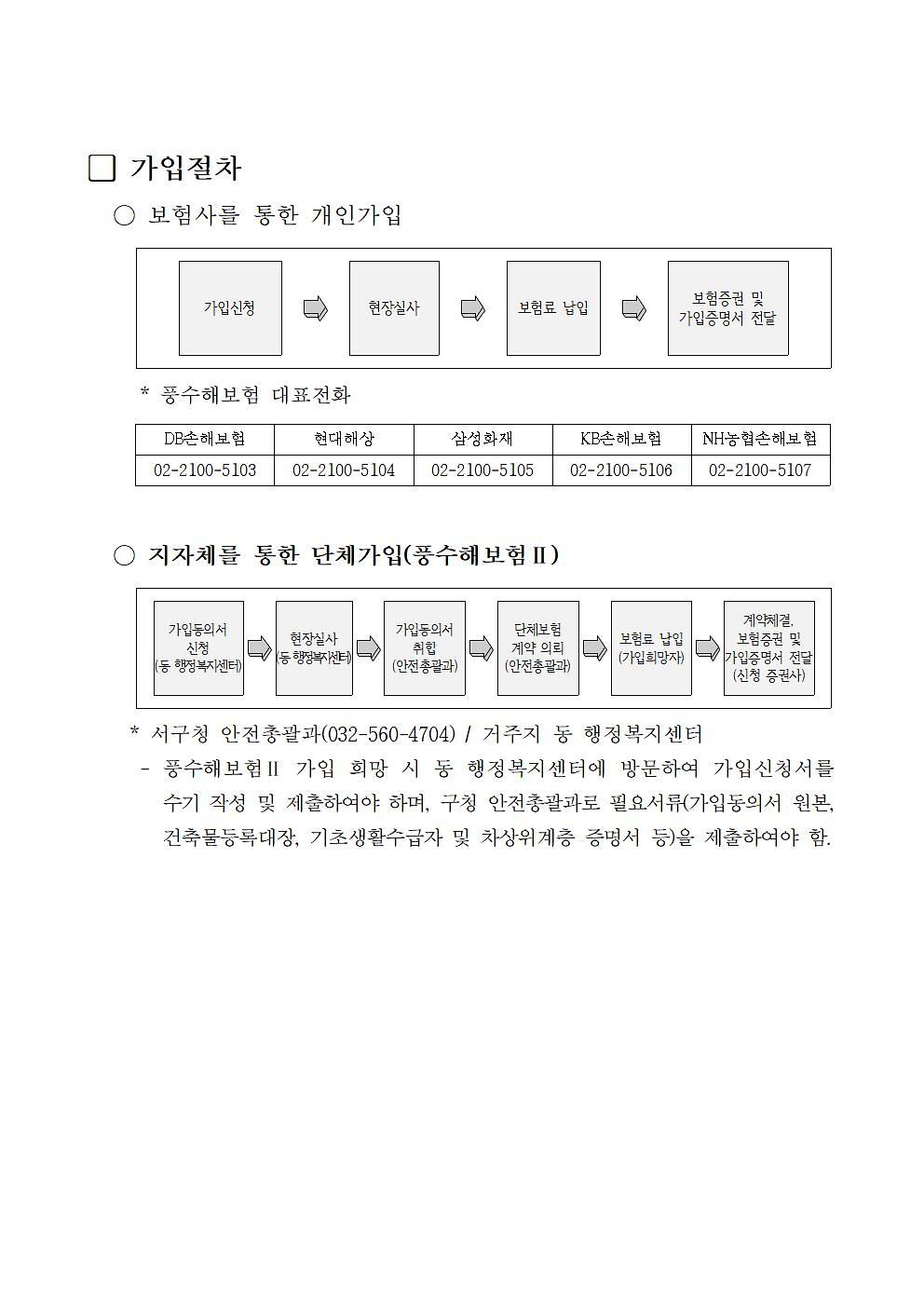 □ 가입절차

○ 보험사를 통한 개인가입

가입신청

현장실사

보험료 납입

보험증권 및 가입증명서 전달

* 풍수해보험 대표전화

| DB손해보험 | 현대해상 | 삼성화재 | KB손해보험 | NH농협손해보험 |
|---|---|---|---|---|
| 02-2100-5103 | 02-2100-5104 | 02-2100-5105 | 02-2100-5106 | 02-2100-5107 |

○ 지자체를 통한 단체가입(풍수해보험Ⅱ)

가입동의서 신청 (동 행정복지센터)

현장실사 (동 행정복지센터)

가입동의서 취합 (안전총괄과)

단체보험 계약 의뢰 (안전총괄과)

보험료 납입 (가입희망자)

계약체결, 보험증권 및 가입증명서 전달 (신청 증권사)

* 서구청 안전총괄과(032-560-4704) / 거주지 동 행정복지센터

- 풍수해보험Ⅱ 가입 희망 시 동 행정복지센터에 방문하여 가입신청서를 수기 작성 및 제출하여야 하며, 구청 안전총괄과로 필요서류(가입동의서 원본, 건축물등록대장, 기초생활수급자 및 차상위계층 증명서 등)을 제출하여야 함.